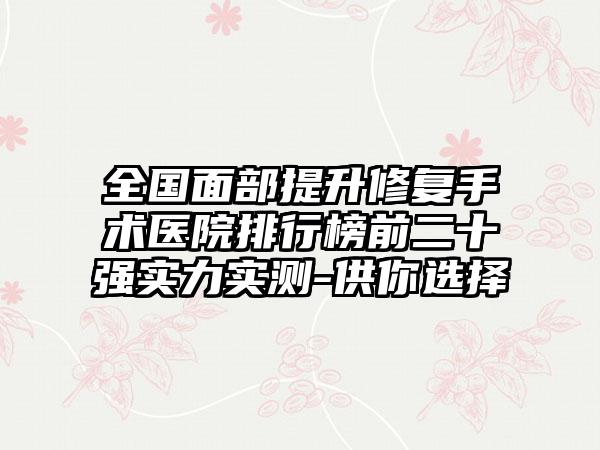 全国面部提升修复手术医院排行榜前二十强实力实测-供你选择